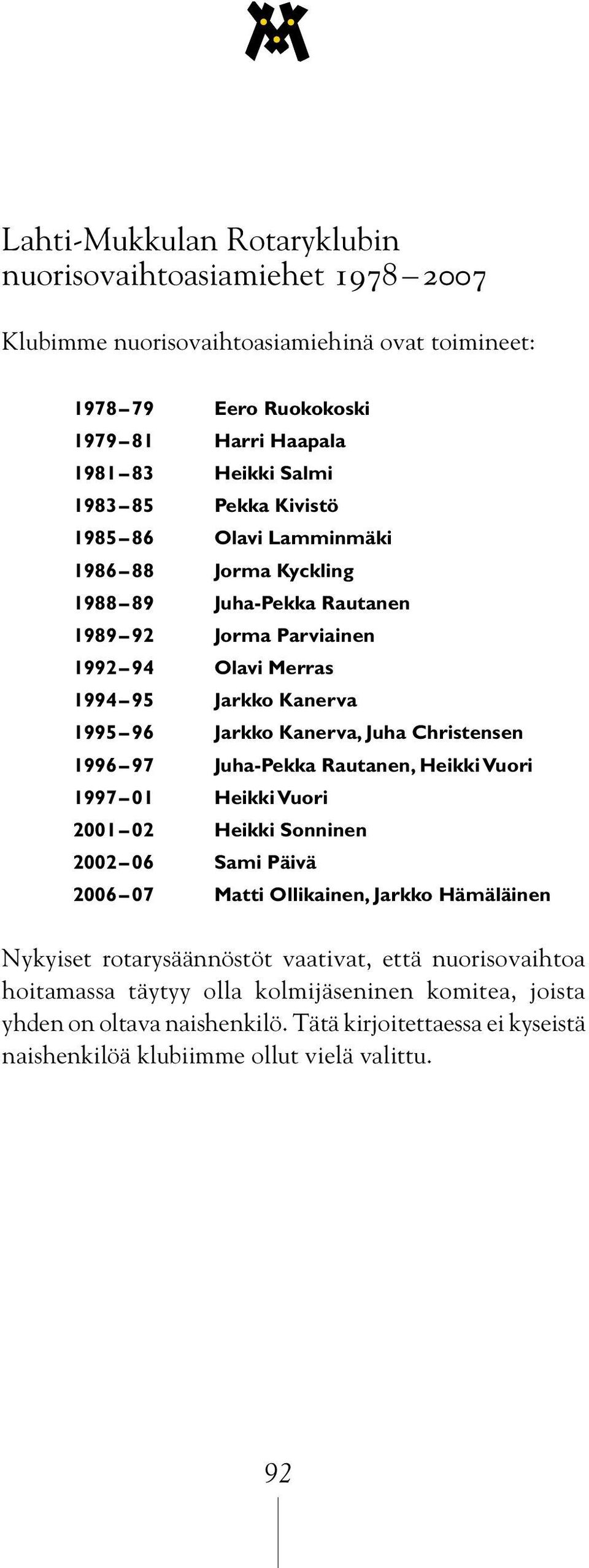 Lahti-Mukkulan Rotaryklubin nuorisovaihtoasiamiehet 1978 – 2007

Klubimme nuorisovaihtoasiamiehinä ovat toimineet:

| | |
|---|---|
| 1978 – 79 | Eero Ruokokoski |
| 1979 – 81 | Harri Haapala |
| 1981 – 83 | Heikki Salmi |
| 1983 – 85 | Pekka Kivistö |
| 1985 – 86 | Olavi Lamminmäki |
| 1986 – 88 | Jorma Kyckling |
| 1988 – 89 | Juha-Pekka Rautanen |
| 1989 – 92 | Jorma Parviainen |
| 1992 – 94 | Olavi Merras |
| 1994 – 95 | Jarkko Kanerva |
| 1995 – 96 | Jarkko Kanerva, Juha Christensen |
| 1996 – 97 | Juha-Pekka Rautanen, Heikki Vuori |
| 1997 – 01 | Heikki Vuori |
| 2001 – 02 | Heikki Sonninen |
| 2002 – 06 | Sami Päivä |
| 2006 – 07 | Matti Ollikainen, Jarkko Hämäläinen |

Nykyiset rotarysäännöstöt vaativat, että nuorisovaihtoa hoitamassa täytyy olla kolmijäseninen komitea, joista yhden on oltava naishenkilö. Tätä kirjoitettaessa ei kyseistä naishenkilöä klubiimme ollut vielä valittu.

92